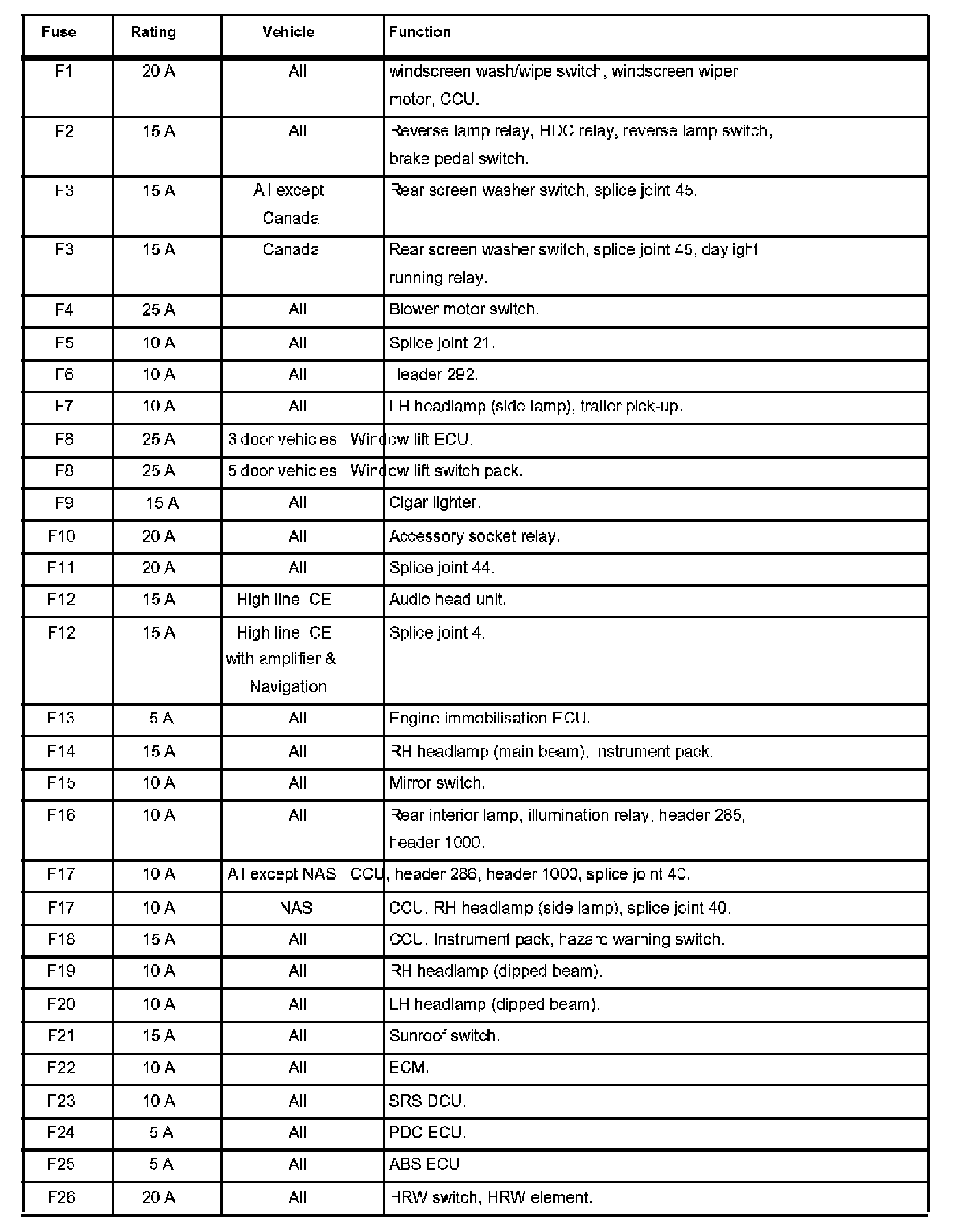 | Fuse | Rating | Vehicle | Function |
|---|---|---|---|
| F1 | 20 A | All | windscreen wash/wipe switch, windscreen wiper motor, CCU. |
| F2 | 15 A | All | Reverse lamp relay, HDC relay, reverse lamp switch, brake pedal switch. |
| F3 | 15 A | All except Canada | Rear screen washer switch, splice joint 45. |
| F3 | 15 A | Canada | Rear screen washer switch, splice joint 45, daylight running relay. |
| F4 | 25 A | All | Blower motor switch. |
| F5 | 10 A | All | Splice joint 21. |
| F6 | 10 A | All | Header 292. |
| F7 | 10 A | All | LH headlamp (side lamp), trailer pick-up. |
| F8 | 25 A | 3 door vehicles | Window lift ECU. |
| F8 | 25 A | 5 door vehicles | Window lift switch pack. |
| F9 | 15 A | All | Cigar lighter. |
| F10 | 20 A | All | Accessory socket relay. |
| F11 | 20 A | All | Splice joint 44. |
| F12 | 15 A | High line ICE | Audio head unit. |
| F12 | 15 A | High line ICE with amplifier & Navigation | Splice joint 4. |
| F13 | 5 A | All | Engine immobilisation ECU. |
| F14 | 15 A | All | RH headlamp (main beam), instrument pack. |
| F15 | 10 A | All | Mirror switch. |
| F16 | 10 A | All | Rear interior lamp, illumination relay, header 285, header 1000. |
| F17 | 10 A | All except NAS | CCU, header 286, header 1000, splice joint 40. |
| F17 | 10 A | NAS | CCU, RH headlamp (side lamp), splice joint 40. |
| F18 | 15 A | All | CCU, Instrument pack, hazard warning switch. |
| F19 | 10 A | All | RH headlamp (dipped beam). |
| F20 | 10 A | All | LH headlamp (dipped beam). |
| F21 | 15 A | All | Sunroof switch. |
| F22 | 10 A | All | ECM. |
| F23 | 10 A | All | SRS DCU. |
| F24 | 5 A | All | PDC ECU. |
| F25 | 5 A | All | ABS ECU. |
| F26 | 20 A | All | HRW switch, HRW element. |